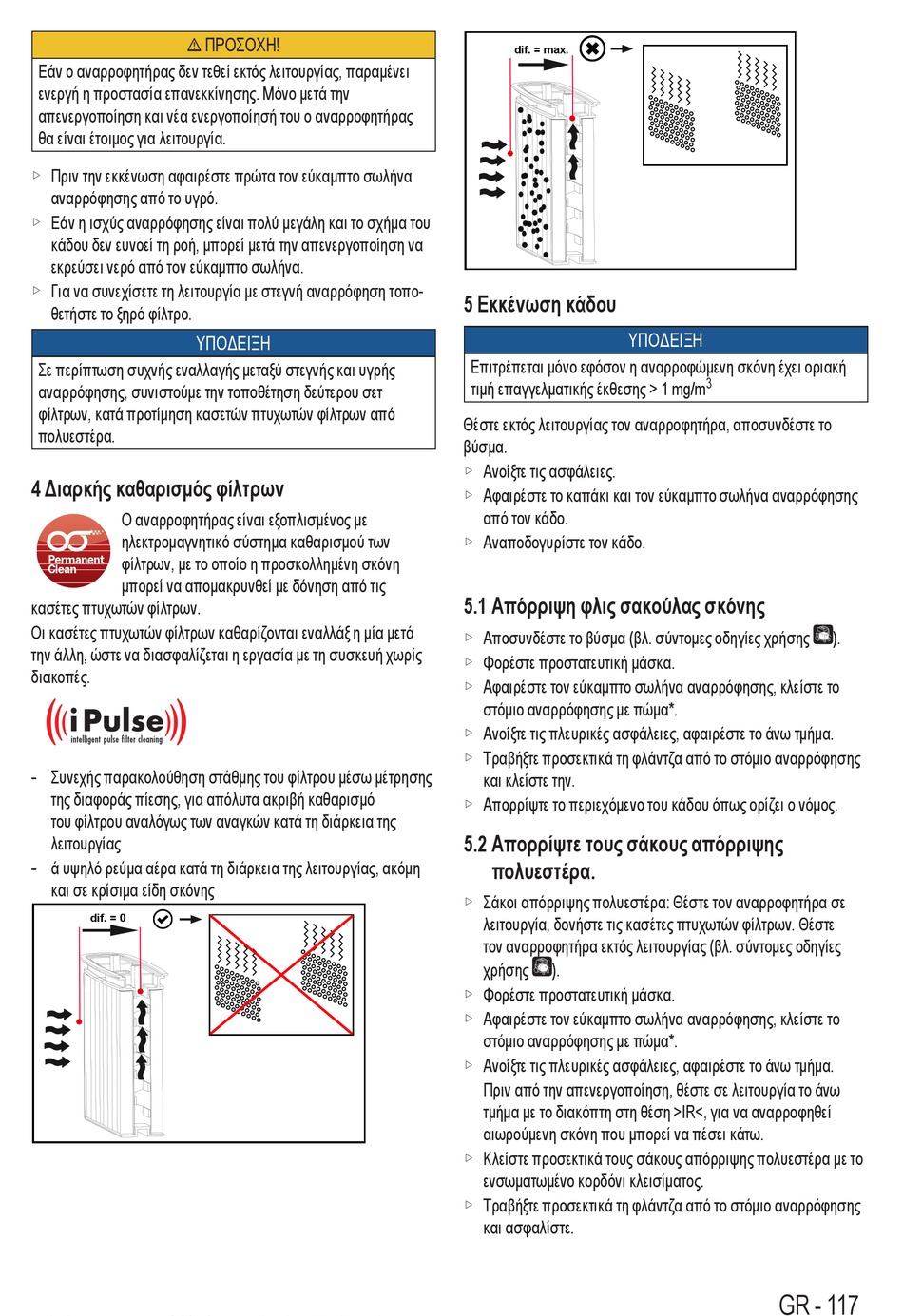 ⚠ ΠΡΟΣΟΧΗ!

Εάν ο αναρροφητήρας δεν τεθεί εκτός λειτουργίας, παραμένει ενεργή η προστασία επανεκκίνησης. Μόνο μετά την απενεργοποίηση και νέα ενεργοποίησή του ο αναρροφητήρας θα είναι έτοιμος για λειτουργία.

▷ Πριν την εκκένωση αφαιρέστε πρώτα τον εύκαμπτο σωλήνα αναρρόφησης από το υγρό.
▷ Εάν η ισχύς αναρρόφησης είναι πολύ μεγάλη και το σχήμα του κάδου δεν ευνοεί τη ροή, μπορεί μετά την απενεργοποίηση να εκρεύσει νερό από τον εύκαμπτο σωλήνα.
▷ Για να συνεχίσετε τη λειτουργία με στεγνή αναρρόφηση τοποθετήστε το ξηρό φίλτρο.

ΥΠΟΔΕΙΞΗ

Σε περίπτωση συχνής εναλλαγής μεταξύ στεγνής και υγρής αναρρόφησης, συνιστούμε την τοποθέτηση δεύτερου σετ φίλτρων, κατά προτίμηση κασετών πτυχωτών φίλτρων από πολυεστέρα.

4 Διαρκής καθαρισμός φίλτρων

Permanent Clean

Ο αναρροφητήρας είναι εξοπλισμένος με ηλεκτρομαγνητικό σύστημα καθαρισμού των φίλτρων, με το οποίο η προσκολλημένη σκόνη μπορεί να απομακρυνθεί με δόνηση από τις κασέτες πτυχωτών φίλτρων.

Οι κασέτες πτυχωτών φίλτρων καθαρίζονται εναλλάξ η μία μετά την άλλη, ώστε να διασφαλίζεται η εργασία με τη συσκευή χωρίς διακοπές.

iPulse
intelligent pulse filter cleaning

- Συνεχής παρακολούθηση στάθμης του φίλτρου μέσω μέτρησης της διαφοράς πίεσης, για απόλυτα ακριβή καθαρισμό του φίλτρου αναλόγως των αναγκών κατά τη διάρκεια της λειτουργίας
- ά υψηλό ρεύμα αέρα κατά τη διάρκεια της λειτουργίας, ακόμη και σε κρίσιμα είδη σκόνης

dif. = 0

dif. = max.

5 Εκκένωση κάδου

ΥΠΟΔΕΙΞΗ

Επιτρέπεται μόνο εφόσον η αναρροφώμενη σκόνη έχει οριακή τιμή επαγγελματικής έκθεσης > 1 mg/m$^3$

Θέστε εκτός λειτουργίας τον αναρροφητήρα, αποσυνδέστε το βύσμα.
▷ Ανοίξτε τις ασφάλειες.
▷ Αφαιρέστε το καπάκι και τον εύκαμπτο σωλήνα αναρρόφησης από τον κάδο.
▷ Αναποδογυρίστε τον κάδο.

5.1 Απόρριψη φλις σακούλας σκόνης

▷ Αποσυνδέστε το βύσμα (βλ. σύντομες οδηγίες χρήσης ).
▷ Φορέστε προστατευτική μάσκα.
▷ Αφαιρέστε τον εύκαμπτο σωλήνα αναρρόφησης, κλείστε το στόμιο αναρρόφησης με πώμα*.
▷ Ανοίξτε τις πλευρικές ασφάλειες, αφαιρέστε το άνω τμήμα.
▷ Τραβήξτε προσεκτικά τη φλάντζα από το στόμιο αναρρόφησης και κλείστε την.
▷ Απορρίψτε το περιεχόμενο του κάδου όπως ορίζει ο νόμος.

5.2 Απορρίψτε τους σάκους απόρριψης πολυεστέρα.

▷ Σάκοι απόρριψης πολυεστέρα: Θέστε τον αναρροφητήρα σε λειτουργία, δονήστε τις κασέτες πτυχωτών φίλτρων. Θέστε τον αναρροφητήρα εκτός λειτουργίας (βλ. σύντομες οδηγίες χρήσης ).
▷ Φορέστε προστατευτική μάσκα.
▷ Αφαιρέστε τον εύκαμπτο σωλήνα αναρρόφησης, κλείστε το στόμιο αναρρόφησης με πώμα*.
▷ Ανοίξτε τις πλευρικές ασφάλειες, αφαιρέστε το άνω τμήμα. Πριν από την απενεργοποίηση, θέστε σε λειτουργία το άνω τμήμα με το διακόπτη στη θέση >IR<, για να αναρροφηθεί αιωρούμενη σκόνη που μπορεί να πέσει κάτω.
▷ Κλείστε προσεκτικά τους σάκους απόρριψης πολυεστέρα με το ενσωματωμένο κορδόνι κλεισίματος.
▷ Τραβήξτε προσεκτικά τη φλάντζα από το στόμιο αναρρόφησης και ασφαλίστε.

GR - 117